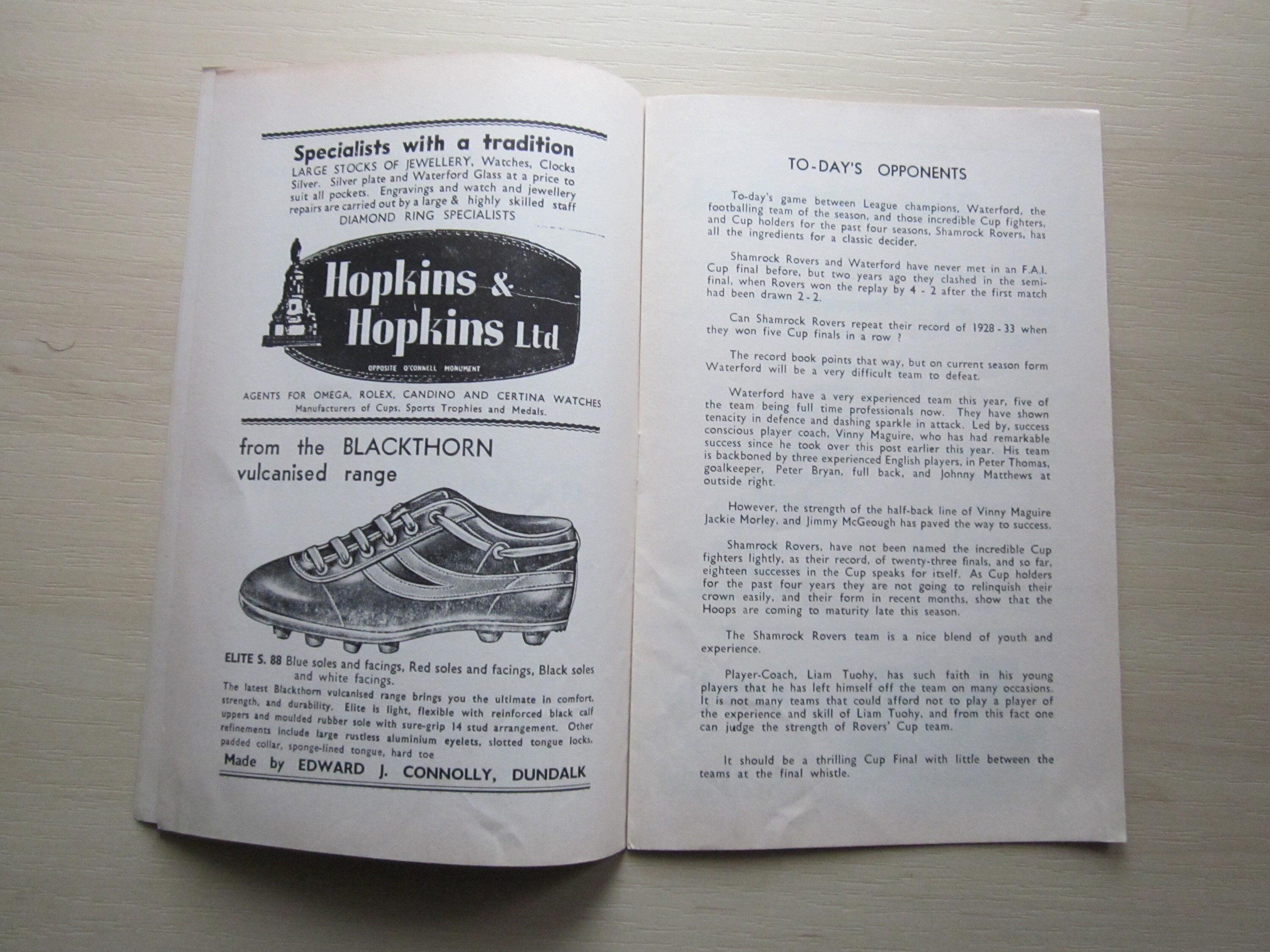 Specialists with a tradition
LARGE STOCKS OF JEWELLERY, Watches, Clocks Silver. Silver plate and Waterford Glass at a price to suit all pockets. Engravings and watch and jewellery repairs are carried out by a large & highly skilled staff
DIAMOND RING SPECIALISTS

Hopkins & Hopkins Ltd
OPPOSITE O'CONNELL MONUMENT

AGENTS FOR OMEGA, ROLEX, CANDINO AND CERTINA WATCHES
Manufacturers of Cups, Sports Trophies and Medals.

from the BLACKTHORN vulcanised range

ELITE S. 88 Blue soles and facings, Red soles and facings, Black soles and white facings.
The latest Blackthorn vulcanised range brings you the ultimate in comfort, strength, and durability. Elite is light, flexible with reinforced black calf uppers and moulded rubber sole with sure-grip 14 stud arrangement. Other refinements include large rustless aluminium eyelets, slotted tongue locks, padded collar, sponge-lined tongue, hard toe
Made by EDWARD J. CONNOLLY, DUNDALK

TO-DAY'S OPPONENTS

To-day's game between League champions, Waterford, the footballing team of the season, and those incredible Cup fighters, and Cup holders for the past four seasons, Shamrock Rovers, has all the ingredients for a classic decider.

Shamrock Rovers and Waterford have never met in an F.A.I. Cup final before, but two years ago they clashed in the semi-final, when Rovers won the replay by 4 - 2 after the first match had been drawn 2 - 2.

Can Shamrock Rovers repeat their record of 1928 - 33 when they won five Cup finals in a row ?

The record book points that way, but on current season form Waterford will be a very difficult team to defeat.

Waterford have a very experienced team this year, five of the team being full time professionals now. They have shown tenacity in defence and dashing sparkle in attack. Led by, success conscious player coach, Vinny Maguire, who has had remarkable success since he took over this post earlier this year. His team is backboned by three experienced English players, in Peter Thomas, goalkeeper, Peter Bryan, full back, and Johnny Matthews at outside right.

However, the strength of the half-back line of Vinny Maguire Jackie Morley, and Jimmy McGeough has paved the way to success.

Shamrock Rovers, have not been named the incredible Cup fighters lightly, as their record, of twenty-three finals, and so far, eighteen successes in the Cup speaks for itself. As Cup holders for the past four years they are not going to relinquish their crown easily, and their form in recent months, show that the Hoops are coming to maturity late this season.

The Shamrock Rovers team is a nice blend of youth and experience.

Player-Coach, Liam Tuohy, has such faith in his young players that he has left himself off the team on many occasions. It is not many teams that could afford not to play a player of the experience and skill of Liam Tuohy, and from this fact one can judge the strength of Rovers' Cup team.

It should be a thrilling Cup Final with little between the teams at the final whistle.